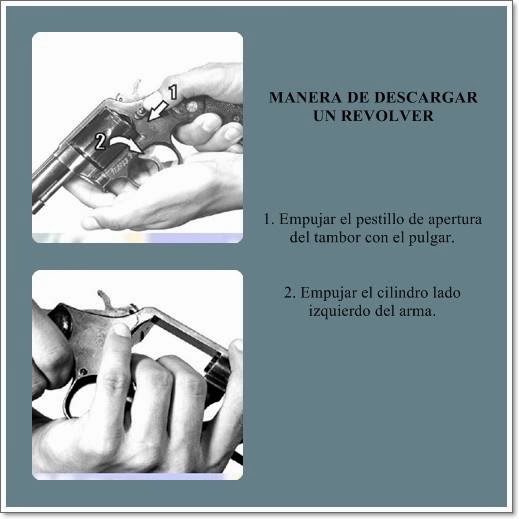 1

2

MANERA DE DESCARGAR
UN REVOLVER

1. Empujar el pestillo de apertura del tambor con el pulgar.

2. Empujar el cilindro lado izquierdo del arma.